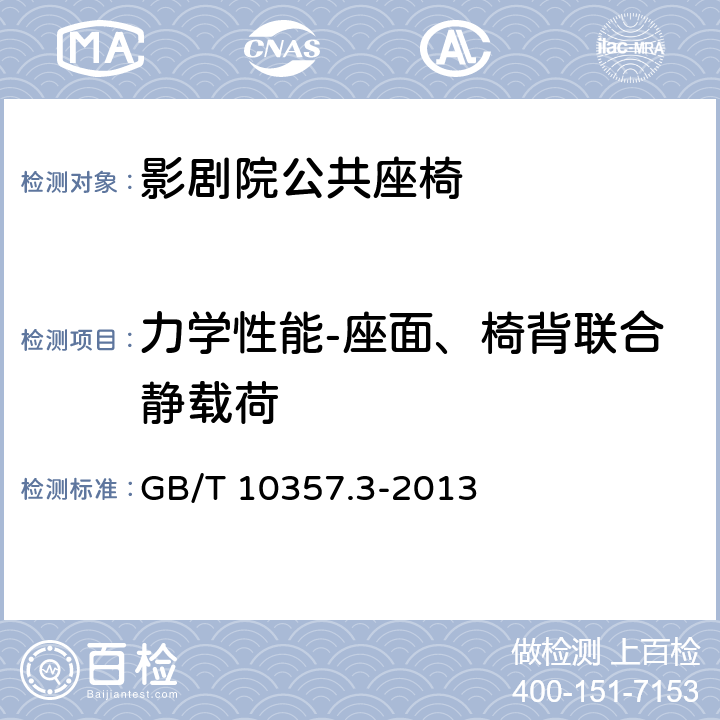 MA CNAS AL ilac-MRA

检测对象：影剧院公共座椅

检测项目：力学性能-座面、椅背联合静载荷

检测标准：GB/T 10357.3-2013

百检 Baijiantest.com

做检测 上百检
400-151-7153